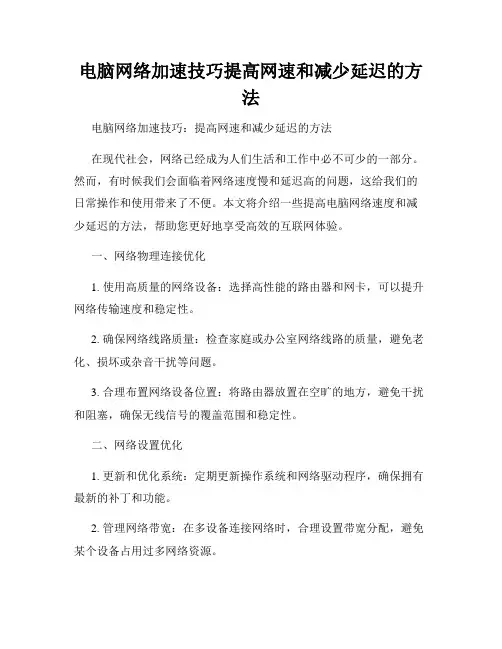 电脑网络加速技巧提高网速和减少延迟的方法

电脑网络加速技巧：提高网速和减少延迟的方法

在现代社会，网络已经成为人们生活和工作中必不可少的一部分。然而，有时候我们会面临着网络速度慢和延迟高的问题，这给我们的日常操作和使用带来了不便。本文将介绍一些提高电脑网络速度和减少延迟的方法，帮助您更好地享受高效的互联网体验。

一、网络物理连接优化

1. 使用高质量的网络设备：选择高性能的路由器和网卡，可以提升网络传输速度和稳定性。

2. 确保网络线路质量：检查家庭或办公室网络线路的质量，避免老化、损坏或杂音干扰等问题。

3. 合理布置网络设备位置：将路由器放置在空旷的地方，避免干扰和阻塞，确保无线信号的覆盖范围和稳定性。

二、网络设置优化

1. 更新和优化系统：定期更新操作系统和网络驱动程序，确保拥有最新的补丁和功能。

2. 管理网络带宽：在多设备连接网络时，合理设置带宽分配，避免某个设备占用过多网络资源。